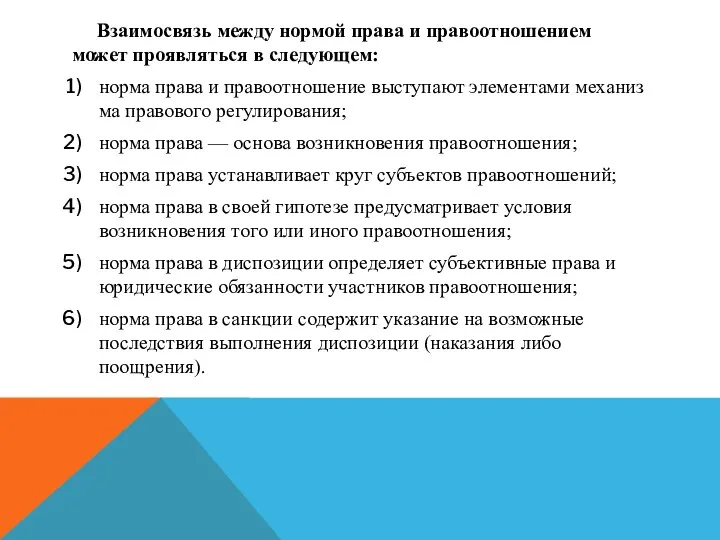 Взаимосвязь между нормой права и правоотношением может проявляться в следующем:

1) норма права и правоотношение выступают элементами механиз ма правового регулирования;

2) норма права — основа возникновения правоотношения;

3) норма права устанавливает круг субъектов правоотношений;

4) норма права в своей гипотезе предусматривает условия возникновения того или иного правоотношения;

5) норма права в диспозиции определяет субъективные права и юридические обязанности участников правоотношения;

6) норма права в санкции содержит указание на возможные последствия выполнения диспозиции (наказания либо поощрения).